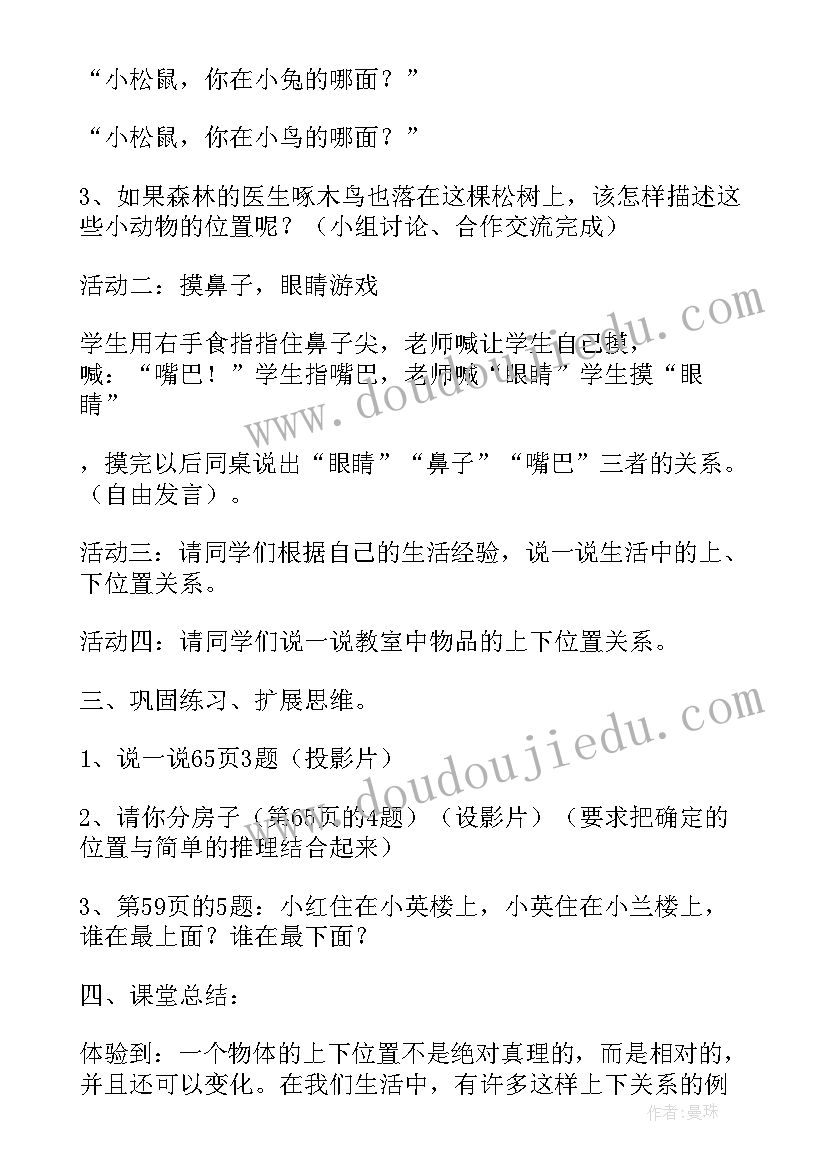 “小松鼠，你在小兔的哪面？”

“小松鼠，你在小鸟的哪面？”

3、如果森林的医生啄木鸟也落在这棵松树上，该怎样描述这些小动物的位置呢？（小组讨论、合作交流完成）

活动二：摸鼻子，眼睛游戏

学生用右手食指指住鼻子尖，老师喊让学生自己摸，喊：“嘴巴！”学生指嘴巴，老师喊“眼睛”学生摸“眼睛”

，摸完以后同桌说出“眼睛”“鼻子”“嘴巴”三者的关系。（自由发言）。

活动三：请同学们根据自己的生活经验，说一说生活中的上、下位置关系。

活动四：请同学们说一说教室中物品的上下位置关系。

三、巩固练习、扩展思维。

1、说一说65页3题（投影片）

2、请你分房子（第65页的4题）（设影片）（要求把确定的位置与简单的推理结合起来）

3、第59页的5题：小红住在小英楼上，小英住在小兰楼上，谁在最上面？谁在最下面？

四、课堂总结：

体验到：一个物体的上下位置不是绝对真理的，而是相对的，并且还可以变化。在我们生活中，有许多这样上下关系的例

www.doudoujiedu.com
www.doudoujiedu.com
作者：曼珠